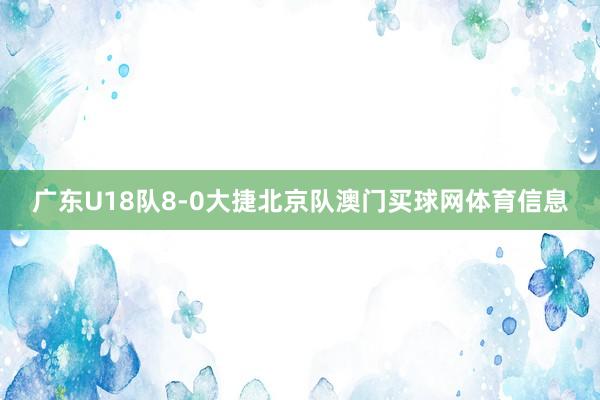 广东U18队8-0大捷北京队澳门买球网体育信息